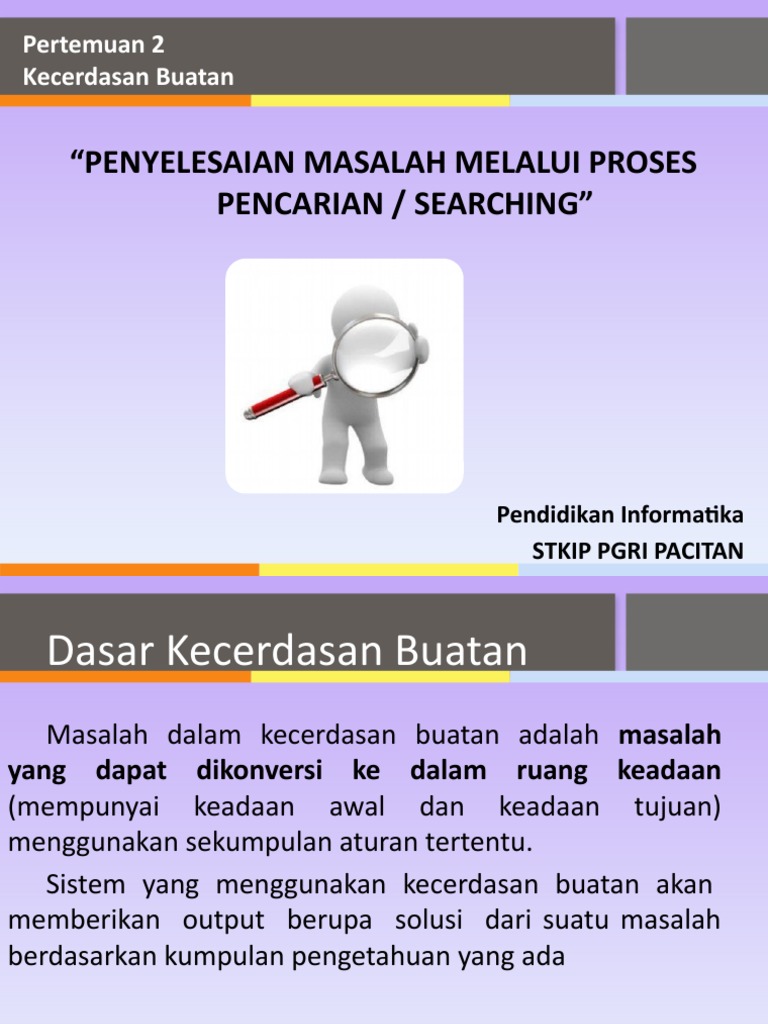 Pertemuan 2
Kecerdasan Buatan

“PENYELESAIAN MASALAH MELALUI PROSES PENCARIAN / SEARCHING”

Pendidikan Informatika
STKIP PGRI PACITAN

Dasar Kecerdasan Buatan

Masalah dalam kecerdasan buatan adalah masalah yang dapat dikonversi ke dalam ruang keadaan (mempunyai keadaan awal dan keadaan tujuan) menggunakan sekumpulan aturan tertentu.

Sistem yang menggunakan kecerdasan buatan akan memberikan output berupa solusi dari suatu masalah berdasarkan kumpulan pengetahuan yang ada